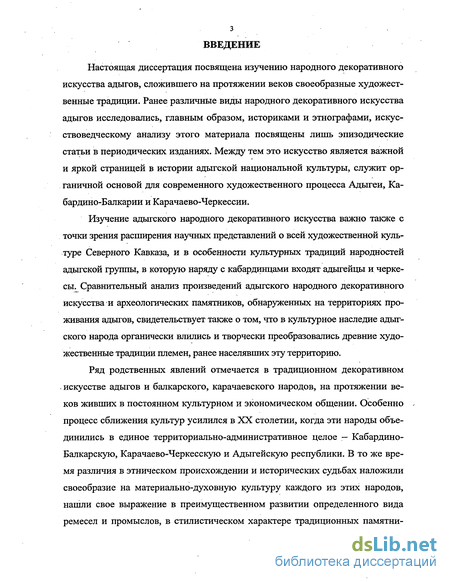 3

ВВЕДЕНИЕ

Настоящая диссертация посвящена изучению народного декоративного искусства адыгов, сложившего на протяжении веков своеобразные художественные традиции. Ранее различные виды народного декоративного искусства адыгов исследовались, главным образом, историками и этнографами, искусствоведческому анализу этого материала посвящены лишь эпизодические статьи в периодических изданиях. Между тем это искусство является важной и яркой страницей в истории адыгской национальной культуры, служит органичной основой для современного художественного процесса Адыгеи, Кабардино-Балкарии и Карачаево-Черкессии.

Изучение адыгского народного декоративного искусства важно также с точки зрения расширения научных представлений о всей художественной культуре Северного Кавказа, и в особенности культурных традиций народностей адыгской группы, в которую наряду с кабардинцами входят адыгейцы и черкесы. Сравнительный анализ произведений адыгского народного декоративного искусства и археологических памятников, обнаруженных на территориях проживания адыгов, свидетельствует также о том, что в культурное наследие адыгского народа органически влились и творчески преобразовались древние художественные традиции племен, ранее населявших эту территорию.

Ряд родственных явлений отмечается в традиционном декоративном искусстве адыгов и балкарского, карачаевского народов, на протяжении веков живших в постоянном культурном и экономическом общении. Особенно процесс сближения культур усилился в XX столетии, когда эти народы объединились в единое территориально-административное целое – Кабардино-Балкарскую, Карачаево-Черкесскую и Адыгейскую республики. В то же время различия в этническом происхождении и исторических судьбах наложили своеобразие на материально-духовную культуру каждого из этих народов, нашли свое выражение в преимущественном развитии определенного вида ремесел и промыслов, в стилистическом характере традиционных памятни-

dsLib.net
библиотека диссертаций